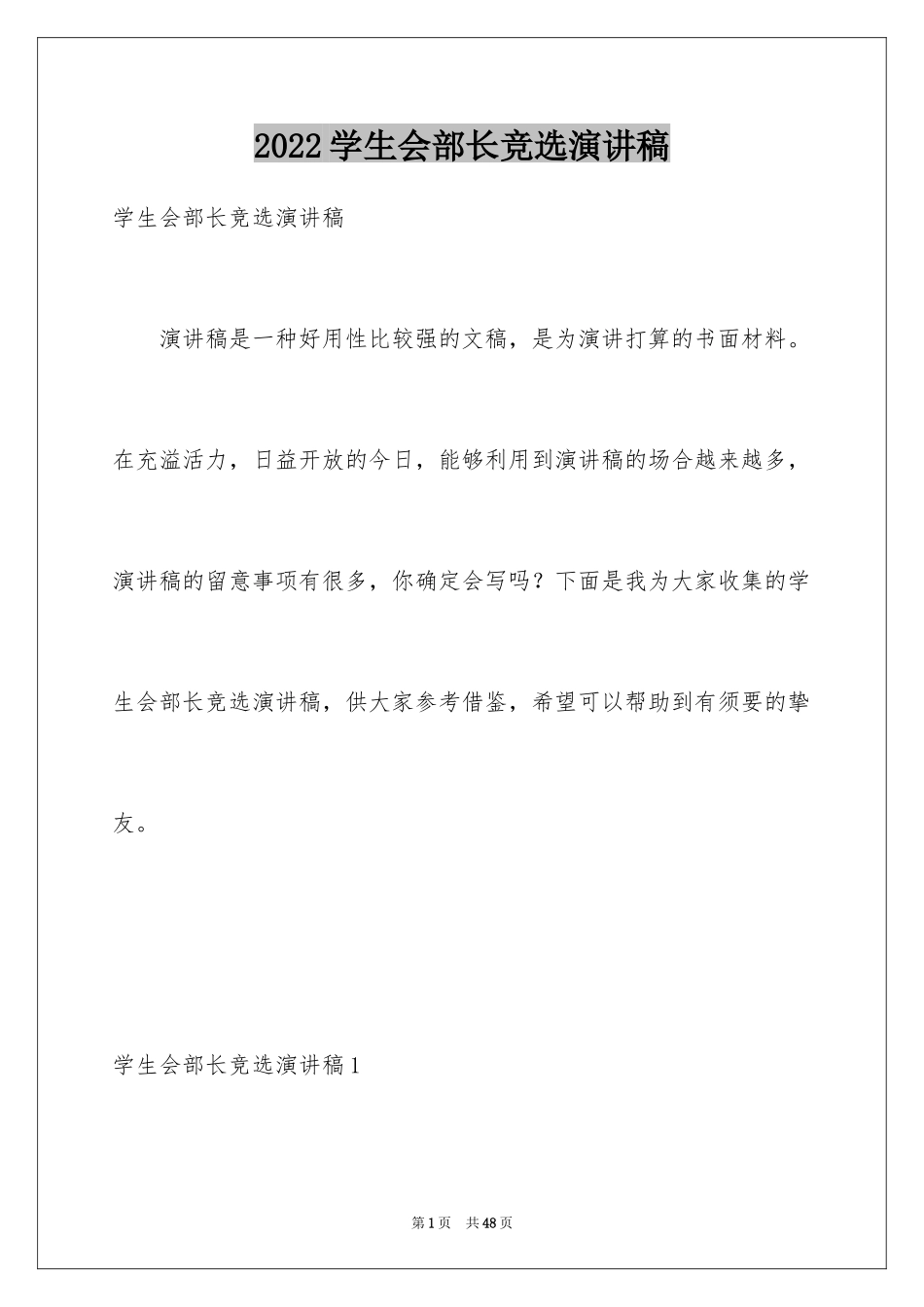 2022学生会部长竞选演讲稿

学生会部长竞选演讲稿

演讲稿是一种好用性比较强的文稿，是为演讲打算的书面材料。在充溢活力，日益开放的今日，能够利用到演讲稿的场合越来越多，演讲稿的留意事项有很多，你确定会写吗？下面是我为大家收集的学生会部长竞选演讲稿，供大家参考借鉴，希望可以帮助到有须要的挚友。

学生会部长竞选演讲稿1

第1页　共48页